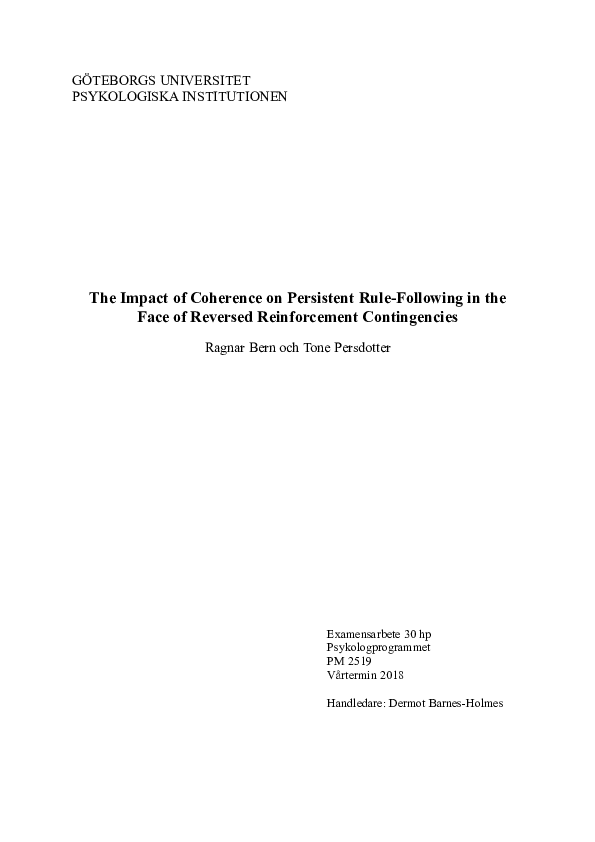 GÖTEBORGS UNIVERSITET
PSYKOLOGISKA INSTITUTIONEN

The Impact of Coherence on Persistent Rule-Following in the Face of Reversed Reinforcement Contingencies

Ragnar Bern och Tone Persdotter

Examensarbete 30 hp
Psykologprogrammet
PM 2519
Vårtermin 2018

Handledare: Dermot Barnes-Holmes